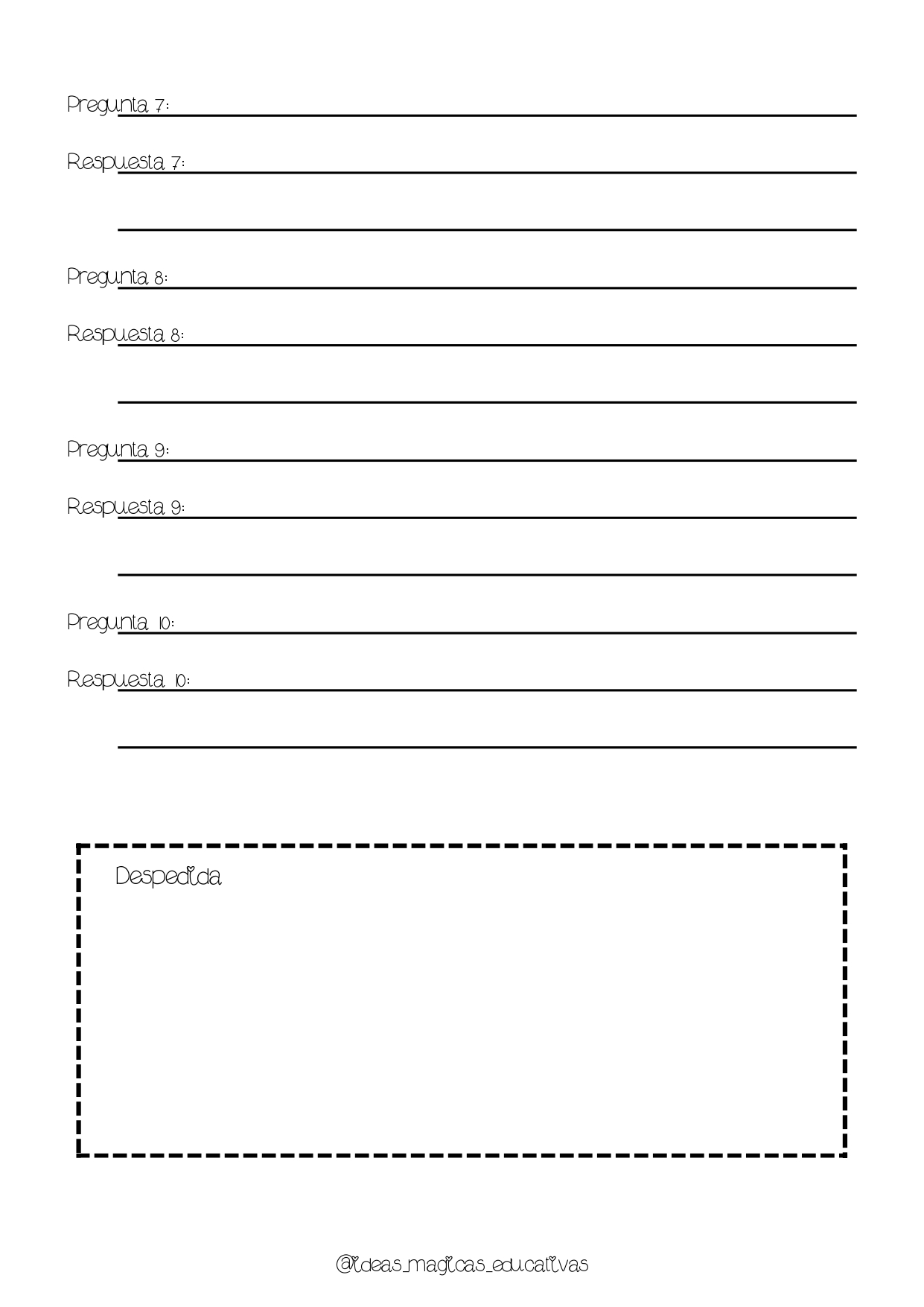 Pregunta 7:

Respuesta 7:

Pregunta 8:

Respuesta 8:

Pregunta 9:

Respuesta 9:

Pregunta 10:

Respuesta 10:

Despedida

@ideas_magicas_educativas